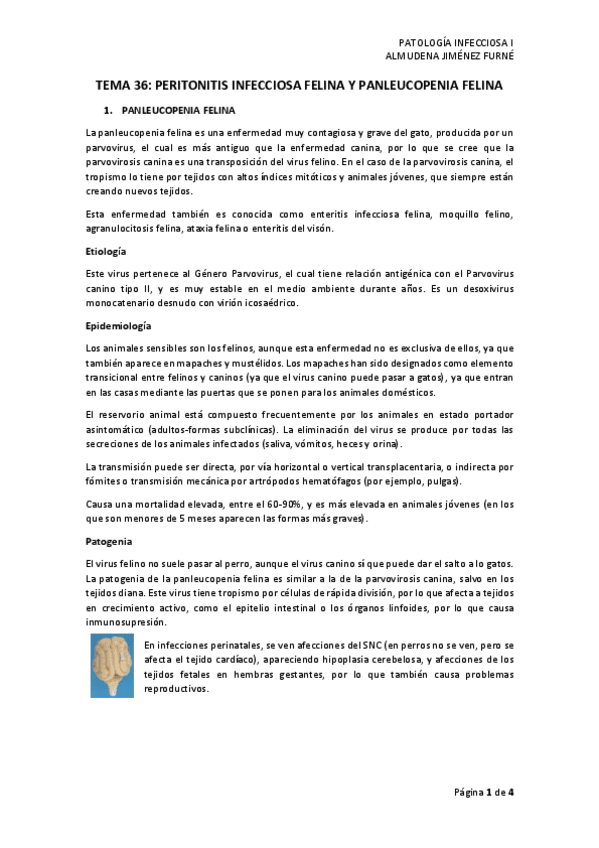 PATOLOGÍA INFECCIOSA I
ALMUDENA JIMÉNEZ FURNÉ

TEMA 36: PERITONITIS INFECCIOSA FELINA Y PANLEUCOPENIA FELINA

1. PANLEUCOPENIA FELINA

La panleucopenia felina es una enfermedad muy contagiosa y grave del gato, producida por un parvovirus, el cual es más antiguo que la enfermedad canina, por lo que se cree que la parvovirosis canina es una transposición del virus felino. En el caso de la parvovirosis canina, el tropismo lo tiene por tejidos con altos índices mitóticos y animales jóvenes, que siempre están creando nuevos tejidos.

Esta enfermedad también es conocida como enteritis infecciosa felina, moquillo felino, agranulocitosis felina, ataxia felina o enteritis del visón.

Etiología

Este virus pertenece al Género Parvovirus, el cual tiene relación antigénica con el Parvovirus canino tipo II, y es muy estable en el medio ambiente durante años. Es un desoxivirus monocatenario desnudo con virión icosaédrico.

Epidemiología

Los animales sensibles son los felinos, aunque esta enfermedad no es exclusiva de ellos, ya que también aparece en mapaches y mustélidos. Los mapaches han sido designados como elemento transicional entre felinos y caninos (ya que el virus canino puede pasar a gatos), ya que entran en las casas mediante las puertas que se ponen para los animales domésticos.

El reservorio animal está compuesto frecuentemente por los animales en estado portador asintomático (adultos-formas subclínicas). La eliminación del virus se produce por todas las secreciones de los animales infectados (saliva, vómitos, heces y orina).

La transmisión puede ser directa, por vía horizontal o vertical transplacentaria, o indirecta por fómites o transmisión mecánica por artrópodos hematófagos (por ejemplo, pulgas).

Causa una mortalidad elevada, entre el 60-90%, y es más elevada en animales jóvenes (en los que son menores de 5 meses aparecen las formas más graves).

Patogenia

El virus felino no suele pasar al perro, aunque el virus canino sí que puede dar el salto a lo gatos. La patogenia de la panleucopenia felina es similar a la de la parvovirosis canina, salvo en los tejidos diana. Este virus tiene tropismo por células de rápida división, por lo que afecta a tejidos en crecimiento activo, como el epitelio intestinal o los órganos linfoides, por lo que causa inmunosupresión.

En infecciones perinatales, se ven afecciones del SNC (en perros no se ven, pero se afecta el tejido cardíaco), apareciendo hipoplasia cerebelosa, y afecciones de los tejidos fetales en hembras gestantes, por lo que también causa problemas reproductivos.

Página 1 de 4